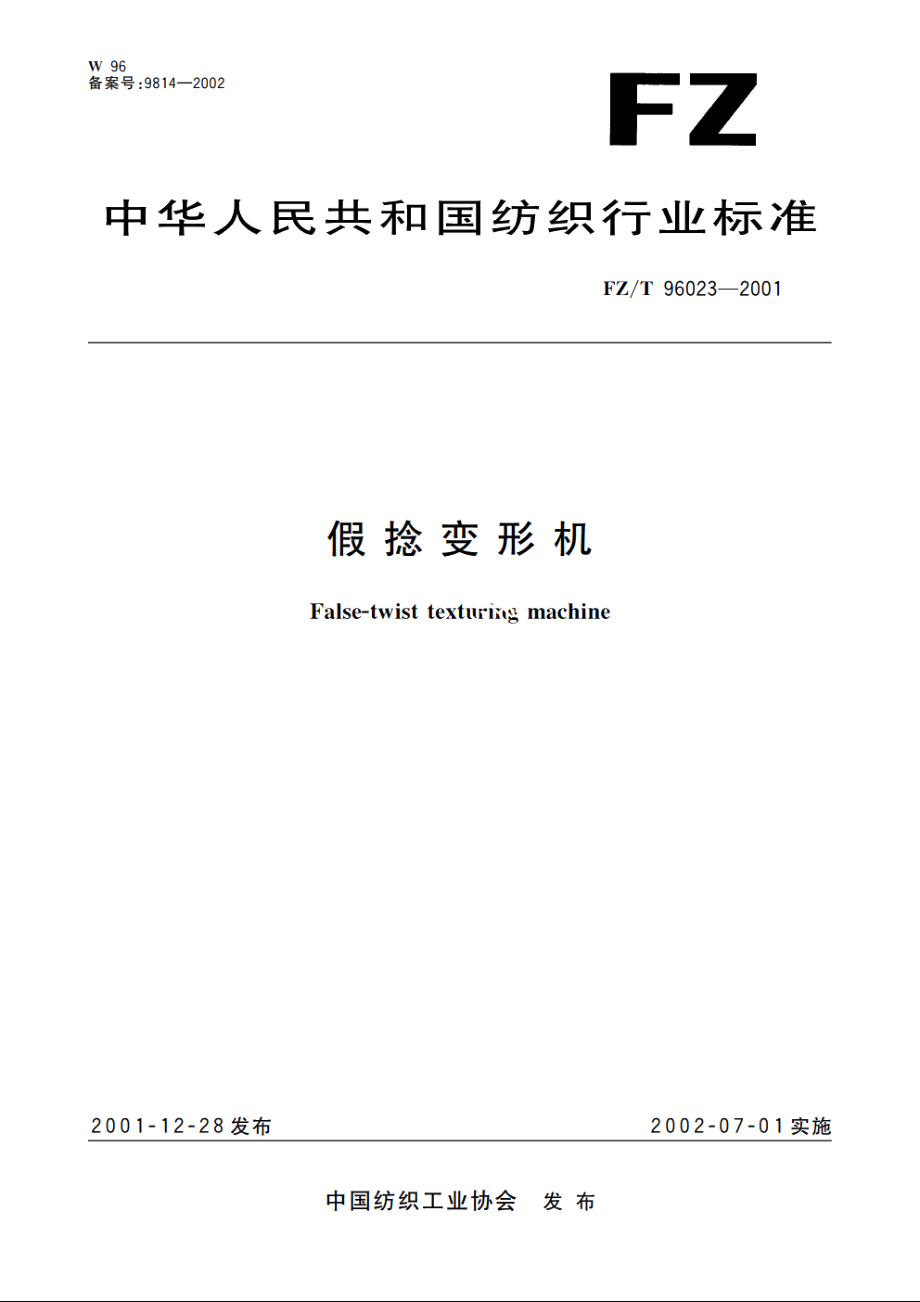 W 96
备案号:9814—2002

FZ

中华人民共和国纺织行业标准

FZ/T 96023—2001

假捻变形机

False-twist texturing machine

2001-12-28发布

2002-07-01实施

中国纺织工业协会 发布